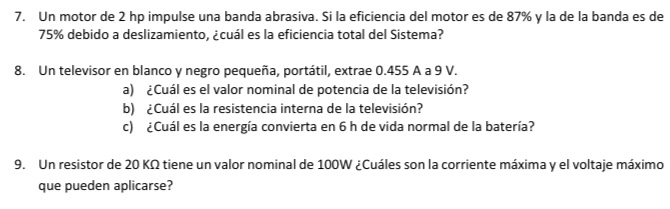 7. Un motor de 2 hp impulse una banda abrasiva. Si la eficiencia del motor es de 87% y la de la banda es de 75% debido a deslizamiento, ¿cuál es la eficiencia total del Sistema?

8. Un televisor en blanco y negro pequeña, portátil, extrae 0.455 A a 9 V.

a) ¿Cuál es el valor nominal de potencia de la televisión?

b) ¿Cuál es la resistencia interna de la televisión?

c) ¿Cuál es la energía convierta en 6 h de vida normal de la batería?

9. Un resistor de 20 KΩ tiene un valor nominal de 100W ¿Cuáles son la corriente máxima y el voltaje máximo que pueden aplicarse?